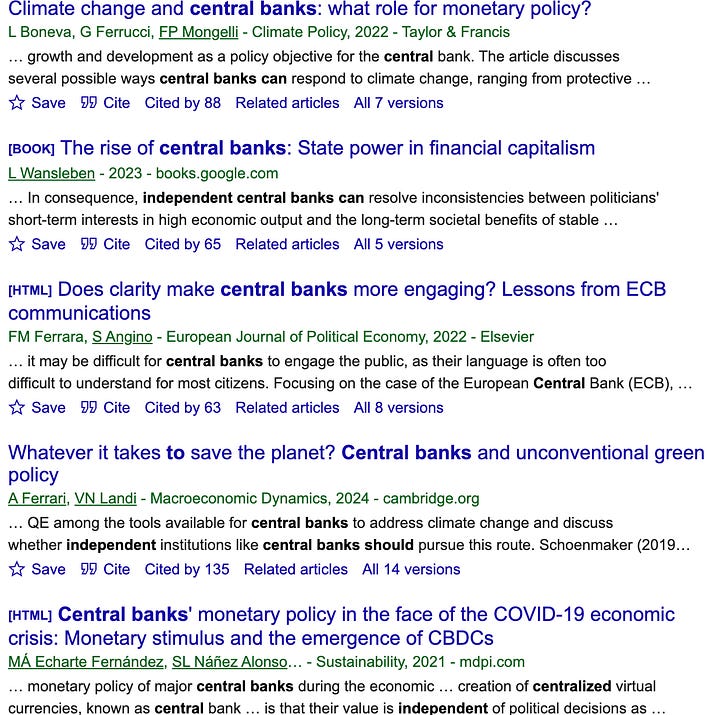 Climate change and central banks: what role for monetary policy?
L Boneva, G Ferrucci, FP Mongelli - Climate Policy, 2022 - Taylor & Francis
… growth and development as a policy objective for the central bank. The article discusses several possible ways central banks can respond to climate change, ranging from protective …
Save Cite Cited by 88 Related articles All 7 versions

[BOOK] The rise of central banks: State power in financial capitalism
L Wansleben - 2023 - books.google.com
… In consequence, independent central banks can resolve inconsistencies between politicians' short-term interests in high economic output and the long-term societal benefits of stable …
Save Cite Cited by 65 Related articles All 5 versions

[HTML] Does clarity make central banks more engaging? Lessons from ECB communications
FM Ferrara, S Angino - European Journal of Political Economy, 2022 - Elsevier
… it may be difficult for central banks to engage the public, as their language is often too difficult to understand for most citizens. Focusing on the case of the European Central Bank (ECB), …
Save Cite Cited by 63 Related articles All 8 versions

Whatever it takes to save the planet? Central banks and unconventional green policy
A Ferrari, VN Landi - Macroeconomic Dynamics, 2024 - cambridge.org
… QE among the tools available for central banks to address climate change and discuss whether independent institutions like central banks should pursue this route. Schoenmaker (2019…
Save Cite Cited by 135 Related articles All 14 versions

[HTML] Central banks' monetary policy in the face of the COVID-19 economic crisis: Monetary stimulus and the emergence of CBDCs
MÁ Echarte Fernández, SL Náñez Alonso… - Sustainability, 2021 - mdpi.com
… monetary policy of major central banks during the economic … creation of centralized virtual currencies, known as central bank … is that their value is independent of political decisions as …